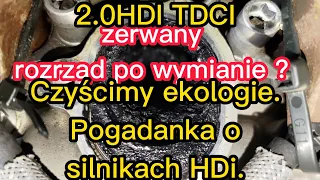 2.0HDI TDCI
zerwany
rozrzad po wymianie ?
Czyścimy ekologie.
Pogadanka o silnikach HDi.

G11